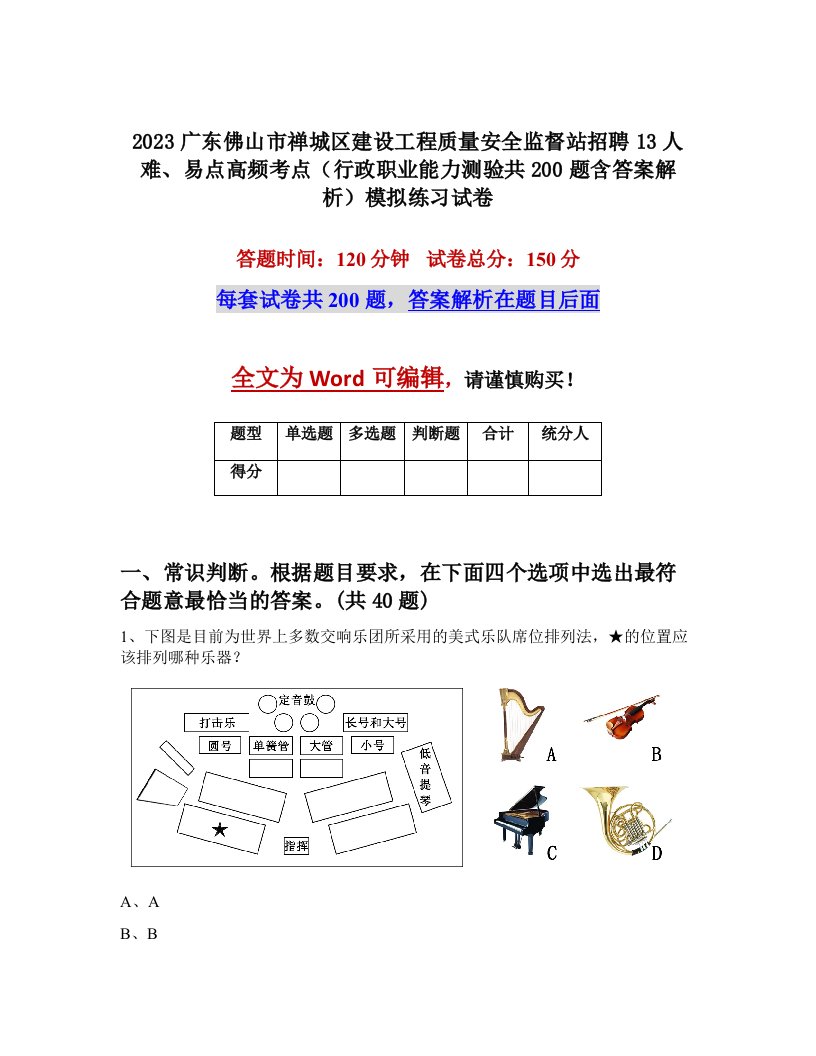 2023广东佛山市禅城区建设工程质量安全监督站招聘13人难、易点高频考点（行政职业能力测验共200题含答案解析）模拟练习试卷

答题时间：120分钟　试卷总分：150分

每套试卷共200题，答案解析在题目后面

全文为Word可编辑，请谨慎购买！

| 题型 | 单选题 | 多选题 | 判断题 | 合计 | 统分人 |
|---|---|---|---|---|---|
| 得分 | | | | | |

一、常识判断。根据题目要求，在下面四个选项中选出最符合题意最恰当的答案。(共40题)

1、下图是目前为世界上多数交响乐团所采用的美式乐队席位排列法，★的位置应该排列哪种乐器？

定音鼓
打击乐
长号和大号
圆号
单簧管
大管
小号
低音提琴
★
指挥

A
B
C
D

A、A

B、B